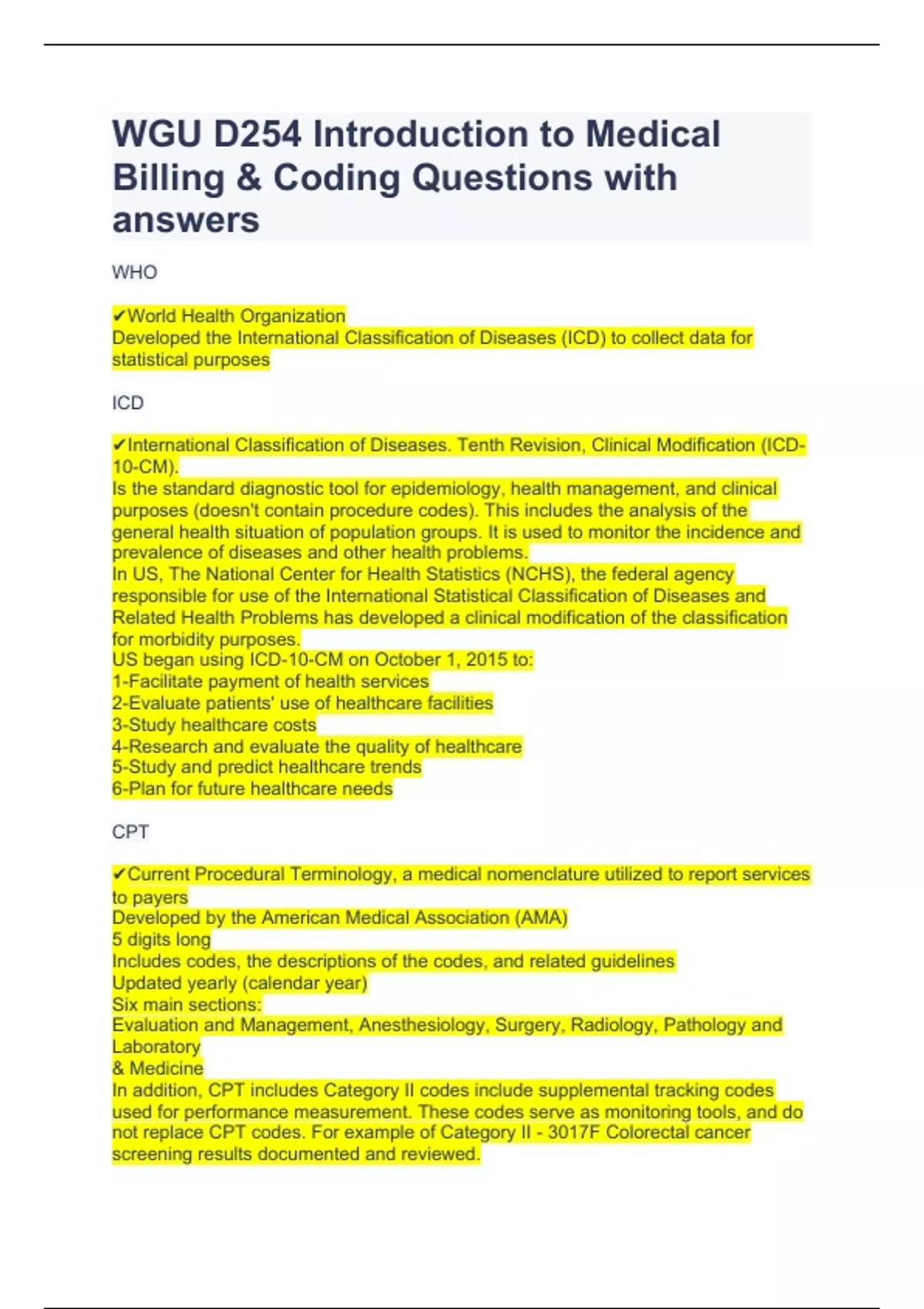 WGU D254 Introduction to Medical Billing & Coding Questions with answers

WHO

✔World Health Organization
Developed the International Classification of Diseases (ICD) to collect data for statistical purposes

ICD

✔International Classification of Diseases. Tenth Revision, Clinical Modification (ICD-10-CM).
Is the standard diagnostic tool for epidemiology, health management, and clinical purposes (doesn't contain procedure codes). This includes the analysis of the general health situation of population groups. It is used to monitor the incidence and prevalence of diseases and other health problems.
In US, The National Center for Health Statistics (NCHS), the federal agency responsible for use of the International Statistical Classification of Diseases and Related Health Problems has developed a clinical modification of the classification for morbidity purposes.
US began using ICD-10-CM on October 1, 2015 to:
1-Facilitate payment of health services
2-Evaluate patients' use of healthcare facilities
3-Study healthcare costs
4-Research and evaluate the quality of healthcare
5-Study and predict healthcare trends
6-Plan for future healthcare needs

CPT

✔Current Procedural Terminology, a medical nomenclature utilized to report services to payers
Developed by the American Medical Association (AMA)
5 digits long
Includes codes, the descriptions of the codes, and related guidelines
Updated yearly (calendar year)
Six main sections:
Evaluation and Management, Anesthesiology, Surgery, Radiology, Pathology and Laboratory
& Medicine
In addition, CPT includes Category II codes include supplemental tracking codes used for performance measurement. These codes serve as monitoring tools, and do not replace CPT codes. For example of Category II - 3017F Colorectal cancer screening results documented and reviewed.